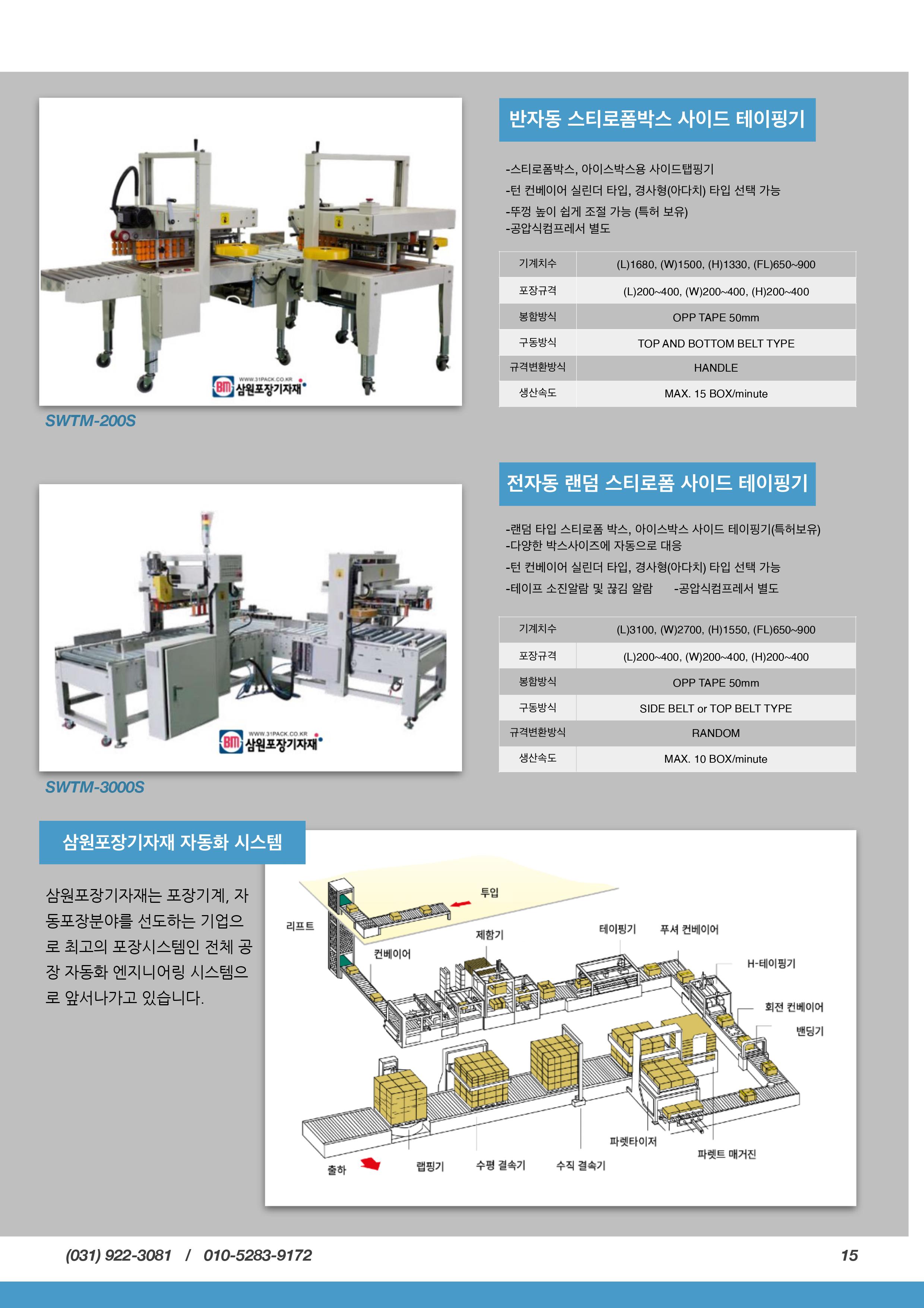 WWW.31PACK.CO.KR
BM 삼원포장기자재

SWTM-200S

반자동 스티로폼박스 사이드 테이핑기

-스티로폼박스, 아이스박스용 사이드탭핑기
-턴 컨베이어 실린더 타입, 경사형(아다치) 타입 선택 가능
-뚜껑 높이 쉽게 조절 가능 (특허 보유)
-공압식컴프레서 별도

| 기계치수 | (L)1680, (W)1500, (H)1330, (FL)650~900 |
|---|---|
| 포장규격 | (L)200~400, (W)200~400, (H)200~400 |
| 봉함방식 | OPP TAPE 50mm |
| 구동방식 | TOP AND BOTTOM BELT TYPE |
| 규격변환방식 | HANDLE |
| 생산속도 | MAX. 15 BOX/minute |

WWW.31PACK.CO.KR
BM 삼원포장기자재

SWTM-3000S

전자동 랜덤 스티로폼 사이드 테이핑기

-랜덤 타입 스티로폼 박스, 아이스박스 사이드 테이핑기(특허보유)
-다양한 박스사이즈에 자동으로 대응
-턴 컨베이어 실린더 타입, 경사형(아다치) 타입 선택 가능
-테이프 소진알람 및 끊김 알람 -공압식컴프레서 별도

| 기계치수 | (L)3100, (W)2700, (H)1550, (FL)650~900 |
|---|---|
| 포장규격 | (L)200~400, (W)200~400, (H)200~400 |
| 봉함방식 | OPP TAPE 50mm |
| 구동방식 | SIDE BELT or TOP BELT TYPE |
| 규격변환방식 | RANDOM |
| 생산속도 | MAX. 10 BOX/minute |

삼원포장기자재 자동화 시스템

삼원포장기자재는 포장기계, 자동포장분야를 선도하는 기업으로 최고의 포장시스템인 전체 공장 자동화 엔지니어링 시스템으로 앞서나가고 있습니다.

투입
리프트
제함기
테이핑기
푸셔 컨베이어
컨베이어
H-테이핑기
회전 컨베이어
밴딩기
파렛타이저
파렛트 매거진
출하
랩핑기
수평 결속기
수직 결속기

(031) 922-3081 / 010-5283-9172
15